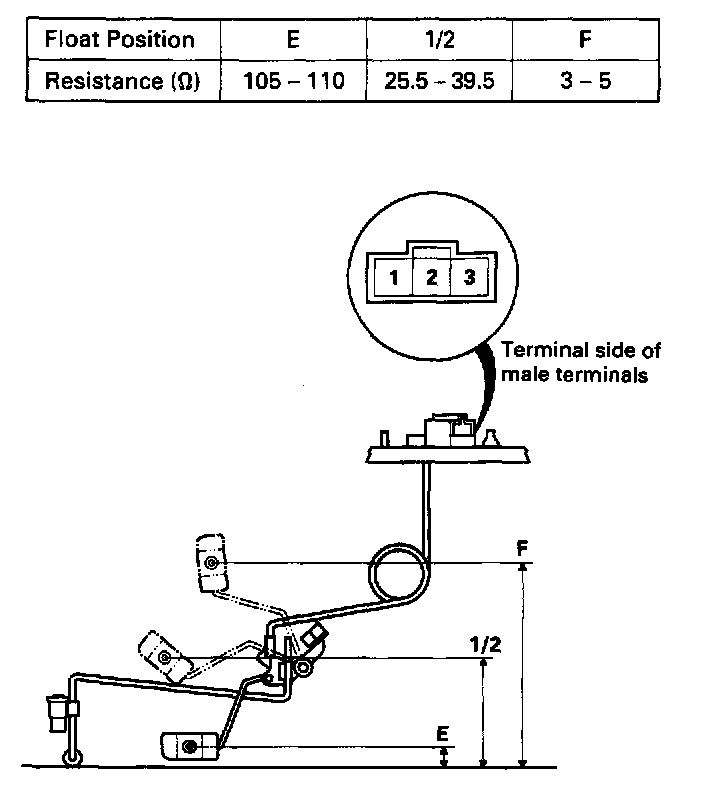 | Float Position | E | 1/2 | F |
|---|---|---|---|
| Resistance (Ω) | 105 – 110 | 25.5 – 39.5 | 3 – 5 |

1 2 3

Terminal side of male terminals

F

1/2

E